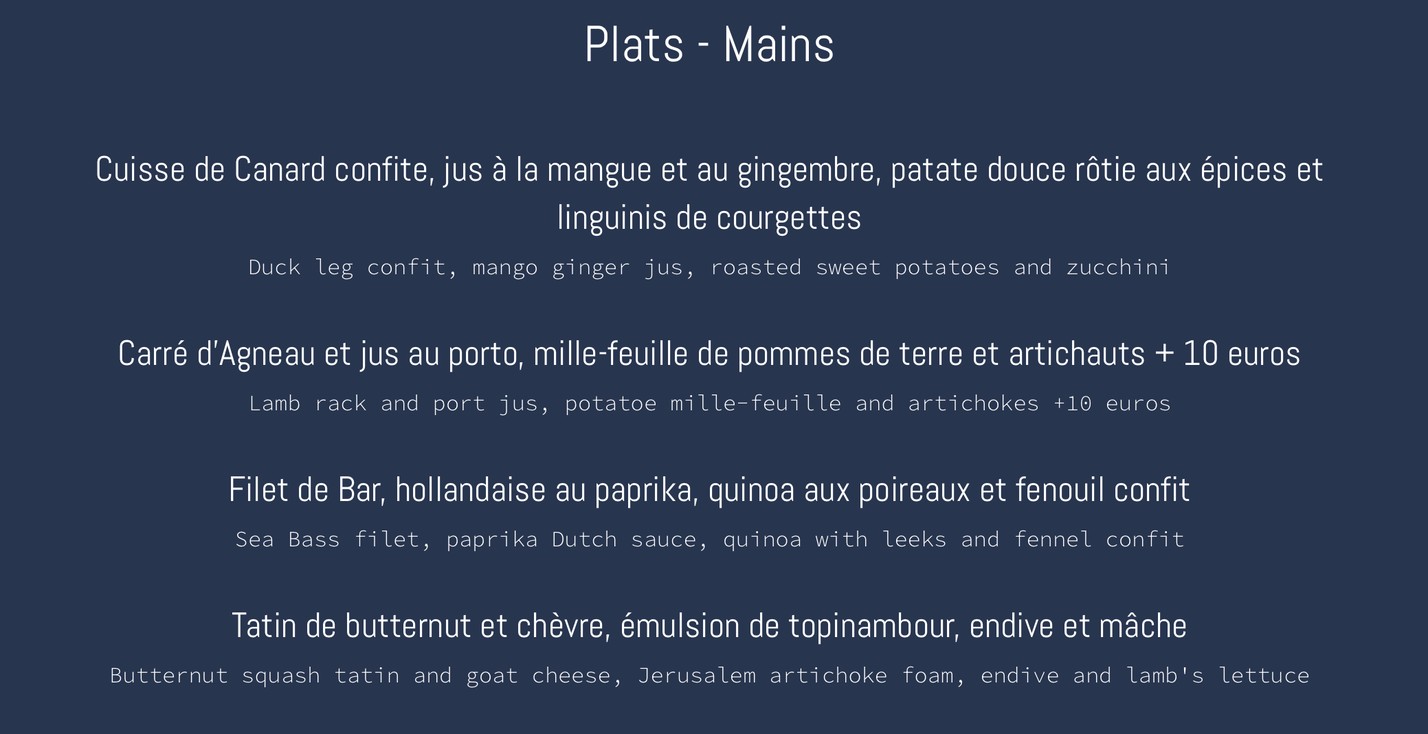 Plats - Mains

Cuisse de Canard confite, jus à la mangue et au gingembre, patate douce rôtie aux épices et linguinis de courgettes

Duck leg confit, mango ginger jus, roasted sweet potatoes and zucchini

Carré d'Agneau et jus au porto, mille-feuille de pommes de terre et artichauts + 10 euros

Lamb rack and port jus, potatoe mille-feuille and artichokes +10 euros

Filet de Bar, hollandaise au paprika, quinoa aux poireaux et fenouil confit

Sea Bass filet, paprika Dutch sauce, quinoa with leeks and fennel confit

Tatin de butternut et chèvre, émulsion de topinambour, endive et mâche

Butternut squash tatin and goat cheese, Jerusalem artichoke foam, endive and lamb's lettuce